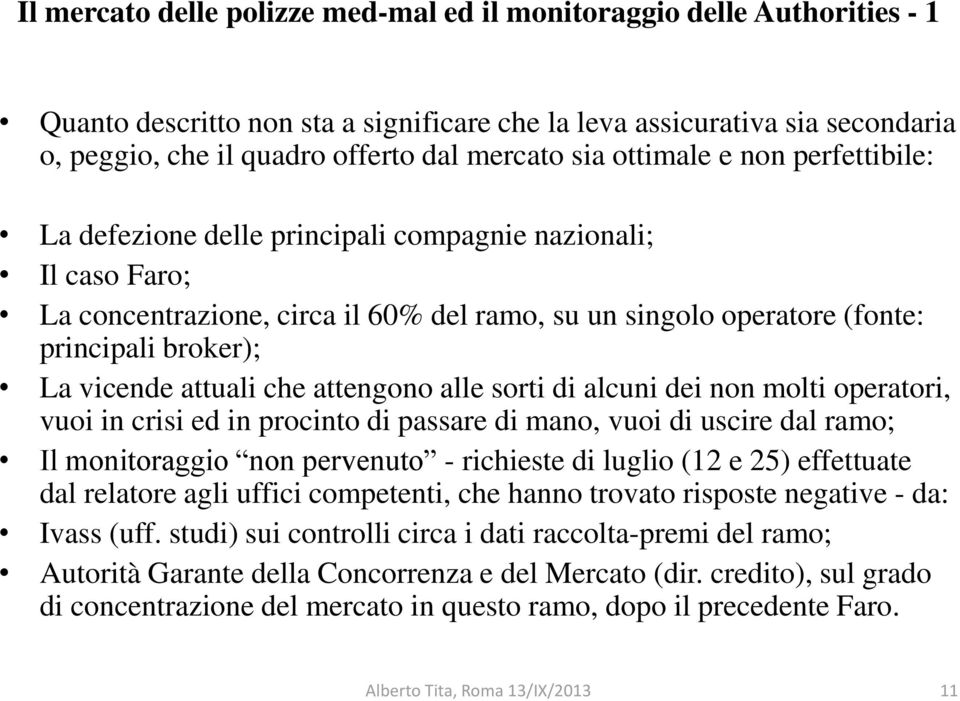 Il mercato delle polizze med-mal ed il monitoraggio delle Authorities - 1

• Quanto descritto non sta a significare che la leva assicurativa sia secondaria o, peggio, che il quadro offerto dal mercato sia ottimale e non perfettibile:

• La defezione delle principali compagnie nazionali;
• Il caso Faro;
• La concentrazione, circa il 60% del ramo, su un singolo operatore (fonte: principali broker);
• La vicende attuali che attengono alle sorti di alcuni dei non molti operatori, vuoi in crisi ed in procinto di passare di mano, vuoi di uscire dal ramo;
• Il monitoraggio “non pervenuto” - richieste di luglio (12 e 25) effettuate dal relatore agli uffici competenti, che hanno trovato risposte negative - da:
• Ivass (uff. studi) sui controlli circa i dati raccolta-premi del ramo;
• Autorità Garante della Concorrenza e del Mercato (dir. credito), sul grado di concentrazione del mercato in questo ramo, dopo il precedente Faro.

Alberto Tita, Roma 13/IX/2013

11